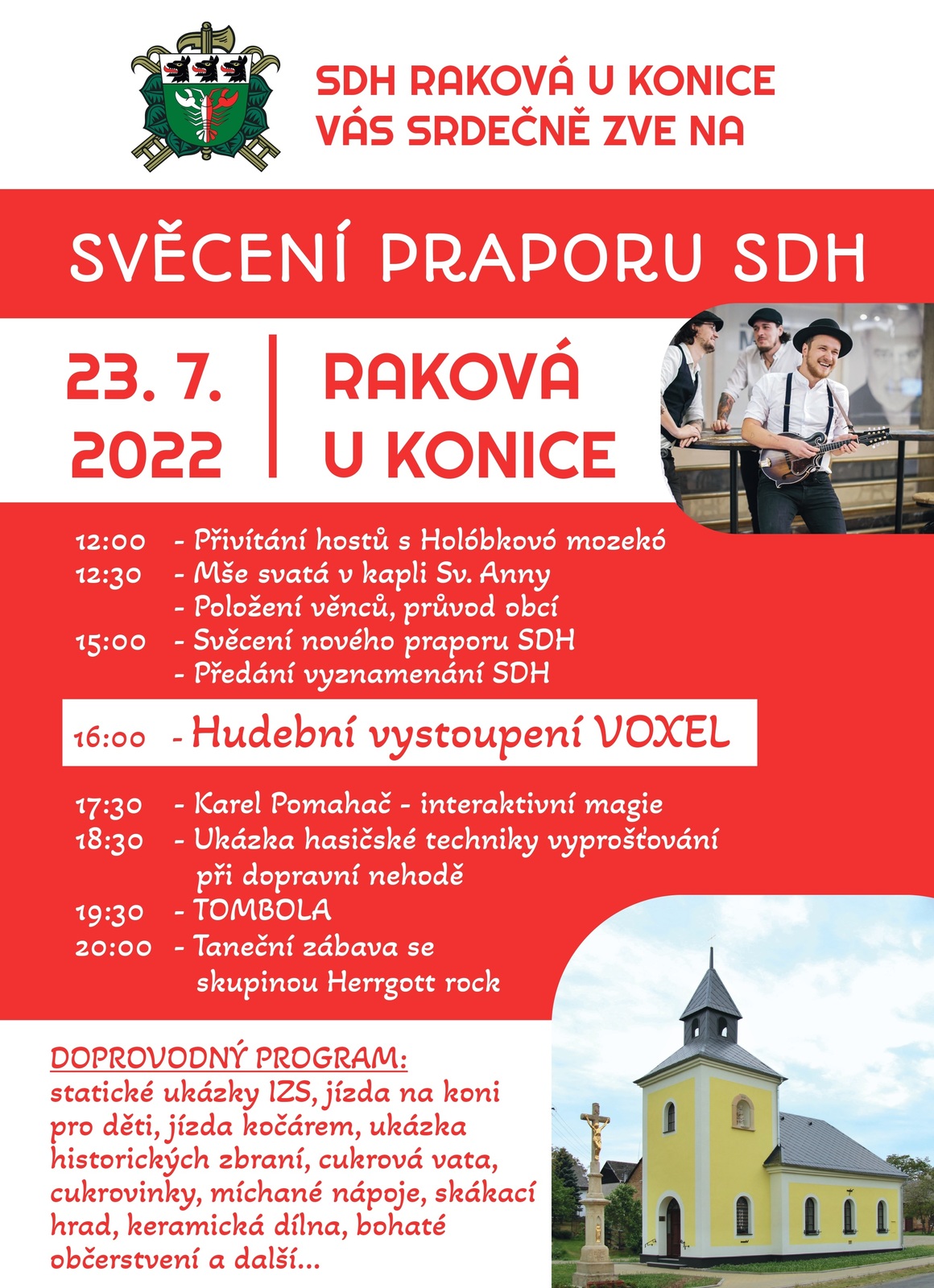 SDH RAKOVÁ U KONICE
VÁS SRDEČNĚ ZVE NA

SVĚCENÍ PRAPORU SDH

23. 7. 2022

RAKOVÁ U KONICE

12:00 - Přivítání hostů s Holóbkovó mozekó
12:30 - Mše svatá v kapli Sv. Anny
- Položení věnců, průvod obcí
15:00 - Svěcení nového praporu SDH
- Předání vyznamenání SDH

16:00 - Hudební vystoupení VOXEL

17:30 - Karel Pomahač - interaktivní magie
18:30 - Ukázka hasičské techniky vyprošťování při dopravní nehodě
19:30 - TOMBOLA
20:00 - Taneční zábava se skupinou Herrgott rock

DOPROVODNÝ PROGRAM:
statické ukázky IZS, jízda na koni pro děti, jízda kočárem, ukázka historických zbraní, cukrová vata, cukrovinky, míchané nápoje, skákací hrad, keramická dílna, bohaté občerstvení a další...